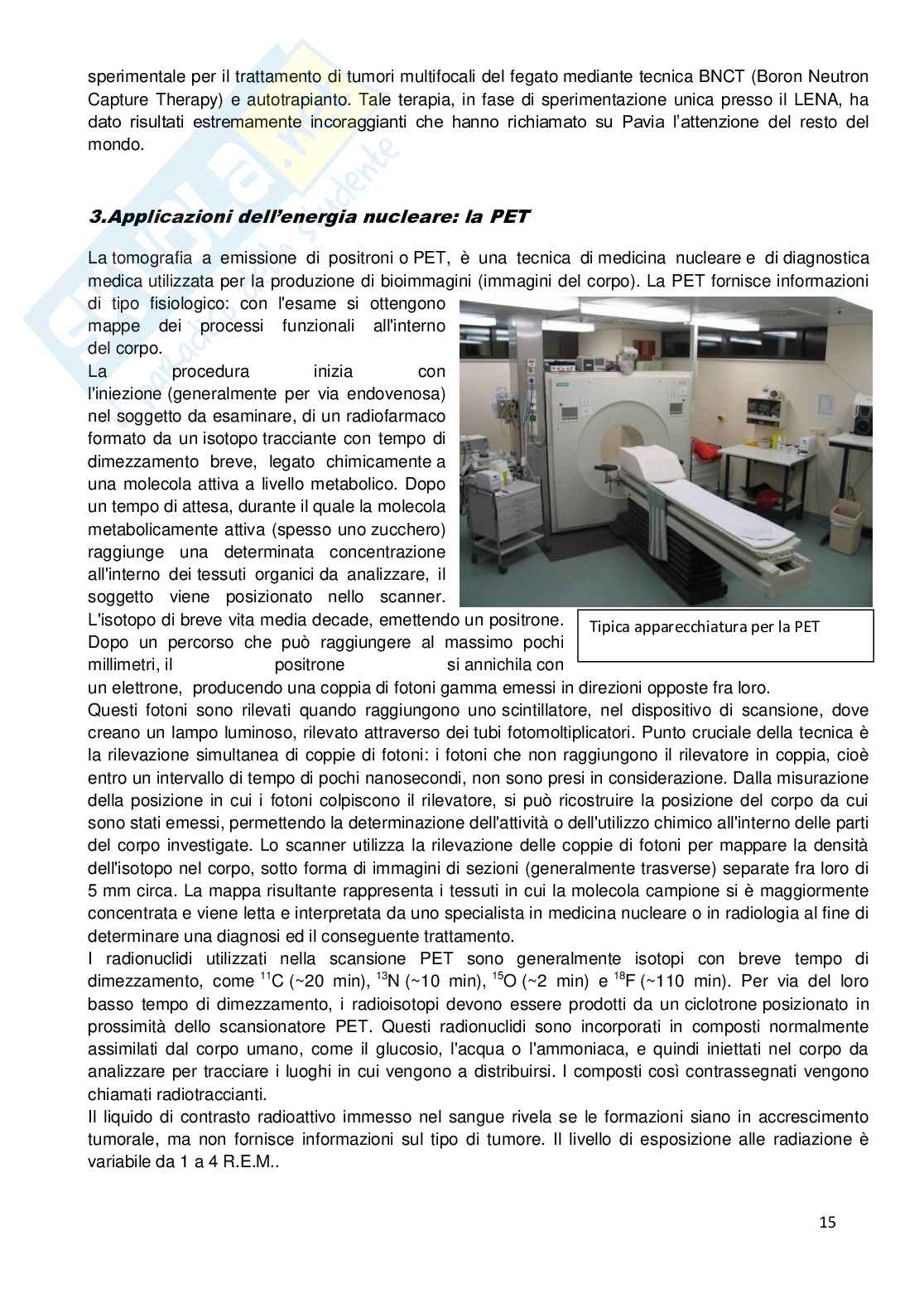 sperimentale per il trattamento di tumori multifocali del fegato mediante tecnica BNCT (Boron Neutron Capture Therapy) e autotrapianto. Tale terapia, in fase di sperimentazione unica presso il LENA, ha dato risultati estremamente incoraggianti che hanno richiamato su Pavia l'attenzione del resto del mondo.

3.Applicazioni dell'energia nucleare: la PET

La tomografia a emissione di positroni o PET, è una tecnica di medicina nucleare e di diagnostica medica utilizzata per la produzione di bioimmagini (immagini del corpo). La PET fornisce informazioni di tipo fisiologico: con l'esame si ottengono mappe dei processi funzionali all'interno del corpo.

La procedura inizia con l'iniezione (generalmente per via endovenosa) nel soggetto da esaminare, di un radiofarmaco formato da un isotopo tracciante con tempo di dimezzamento breve, legato chimicamente a una molecola attiva a livello metabolico. Dopo un tempo di attesa, durante il quale la molecola metabolicamente attiva (spesso uno zucchero) raggiunge una determinata concentrazione all'interno dei tessuti organici da analizzare, il soggetto viene posizionato nello scanner. L'isotopo di breve vita media decade, emettendo un positrone. Dopo un percorso che può raggiungere al massimo pochi millimetri, il positrone si annichila con un elettrone, producendo una coppia di fotoni gamma emessi in direzioni opposte fra loro.

Tipica apparecchiatura per la PET

Questi fotoni sono rilevati quando raggiungono uno scintillatore, nel dispositivo di scansione, dove creano un lampo luminoso, rilevato attraverso dei tubi fotomoltiplicatori. Punto cruciale della tecnica è la rilevazione simultanea di coppie di fotoni: i fotoni che non raggiungono il rilevatore in coppia, cioè entro un intervallo di tempo di pochi nanosecondi, non sono presi in considerazione. Dalla misurazione della posizione in cui i fotoni colpiscono il rilevatore, si può ricostruire la posizione del corpo da cui sono stati emessi, permettendo la determinazione dell'attività o dell'utilizzo chimico all'interno delle parti del corpo investigate. Lo scanner utilizza la rilevazione delle coppie di fotoni per mappare la densità dell'isotopo nel corpo, sotto forma di immagini di sezioni (generalmente trasverse) separate fra loro di 5 mm circa. La mappa risultante rappresenta i tessuti in cui la molecola campione si è maggiormente concentrata e viene letta e interpretata da uno specialista in medicina nucleare o in radiologia al fine di determinare una diagnosi ed il conseguente trattamento.
I radionuclidi utilizzati nella scansione PET sono generalmente isotopi con breve tempo di dimezzamento, come $^{11}$C (~20 min), $^{13}$N (~10 min), $^{15}$O (~2 min) e $^{18}$F (~110 min). Per via del loro basso tempo di dimezzamento, i radioisotopi devono essere prodotti da un ciclotrone posizionato in prossimità dello scansionatore PET. Questi radionuclidi sono incorporati in composti normalmente assimilati dal corpo umano, come il glucosio, l'acqua o l'ammoniaca, e quindi iniettati nel corpo da analizzare per tracciare i luoghi in cui vengono a distribuirsi. I composti così contrassegnati vengono chiamati radiotraccianti.
Il liquido di contrasto radioattivo immesso nel sangue rivela se le formazioni siano in accrescimento tumorale, ma non fornisce informazioni sul tipo di tumore. Il livello di esposizione alle radiazione è variabile da 1 a 4 R.E.M..

15